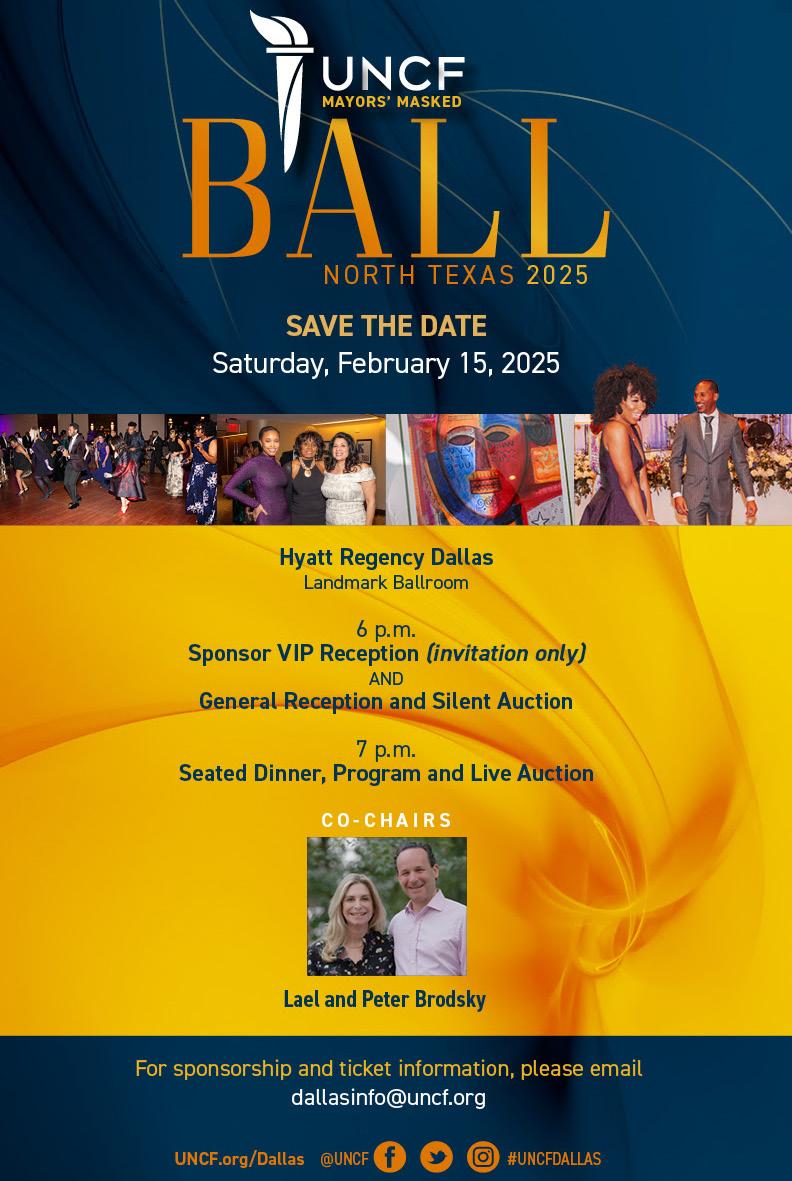 UNCF
MAYORS' MASKED
BALL
NORTH TEXAS 2025

SAVE THE DATE
Saturday, February 15, 2025

Hyatt Regency Dallas
Landmark Ballroom

6 p.m.
Sponsor VIP Reception (invitation only)
AND
General Reception and Silent Auction

7 p.m.
Seated Dinner, Program and Live Auction

CO-CHAIRS

Lael and Peter Brodsky

For sponsorship and ticket information, please email
dallasinfo@uncf.org

UNCF.org/Dallas @UNCF #UNCFDALLAS